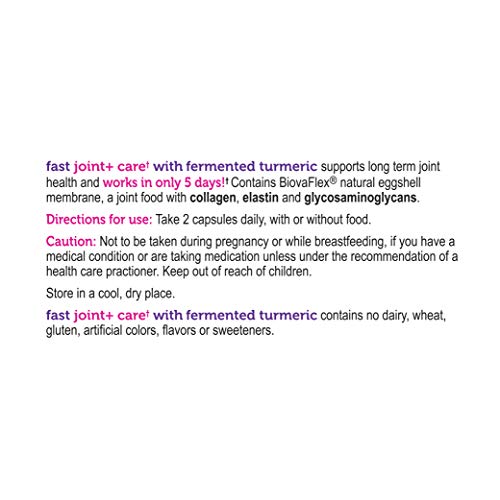 fast joint+ care† with fermented turmeric supports long term joint health and works in only 5 days!† Contains BiovaFlex® natural eggshell membrane, a joint food with collagen, elastin and glycosaminoglycans.

Directions for use: Take 2 capsules daily, with or without food.

Caution: Not to be taken during pregnancy or while breastfeeding, if you have a medical condition or are taking medication unless under the recommendation of a health care practioner. Keep out of reach of children.

Store in a cool, dry place.

fast joint+ care† with fermented turmeric contains no dairy, wheat, gluten, artificial colors, flavors or sweeteners.